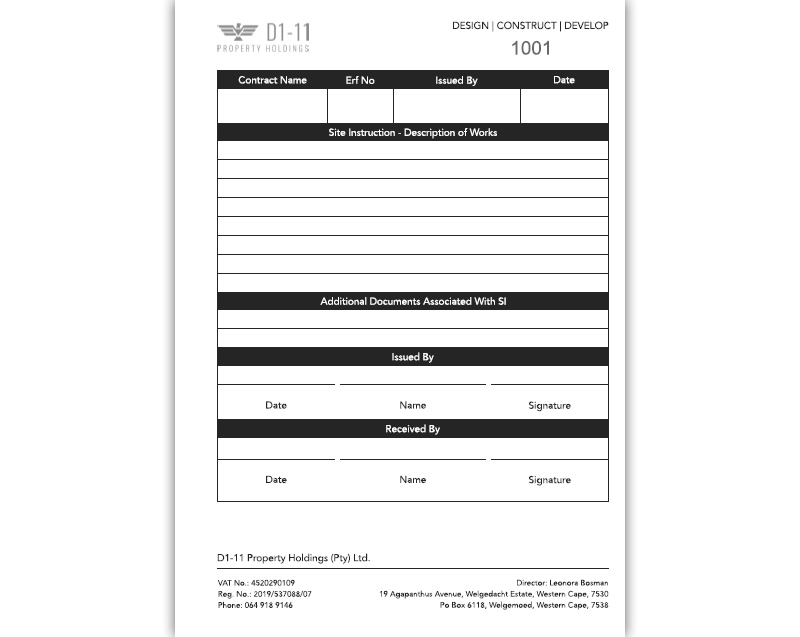 D1-11
PROPERTY HOLDINGS

DESIGN | CONSTRUCT | DEVELOP

1001

| Contract Name | Erf No | Issued By | Date |
|---|---|---|---|
| | | | |

Site Instruction - Description of Works

Additional Documents Associated With SI

Issued By

Date Name Signature

Received By

Date Name Signature

D1-11 Property Holdings (Pty) Ltd.

VAT No.: 4520290109
Reg. No.: 2019/537088/07
Phone: 064 918 9146

Director: Leonora Bosman
19 Agapanthus Avenue, Welgedacht Estate, Western Cape, 7530
Po Box 6118, Welgemoed, Western Cape, 7538